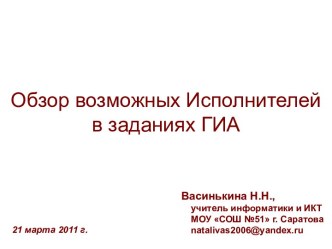 Обзор возможных Исполнителей в заданиях ГИА

Васинькина Н.Н.,
учитель информатики и ИКТ
МОУ «СОШ №51» г. Саратова
natalivas2006@yandex.ru

21 марта 2011 г.